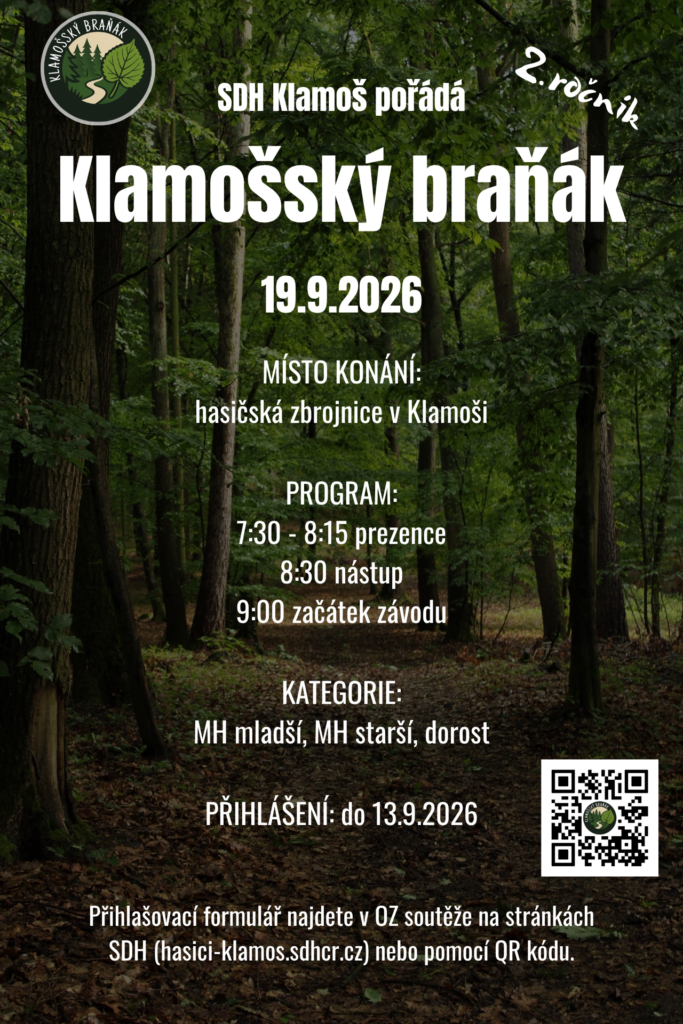 KLAMOŠSKÝ BRAŇÁK

SDH Klamoš pořádá

2. ročník

Klamošský braňák

19.9.2026

MÍSTO KONÁNÍ:
hasičská zbrojnice v Klamoši

PROGRAM:
7:30 - 8:15 prezence
8:30 nástup
9:00 začátek závodu

KATEGORIE:
MH mladší, MH starší, dorost

PŘIHLÁŠENÍ: do 13.9.2026

Přihlašovací formulář najdete v OZ soutěže na stránkách SDH (hasici-klamos.sdhcr.cz) nebo pomocí QR kódu.